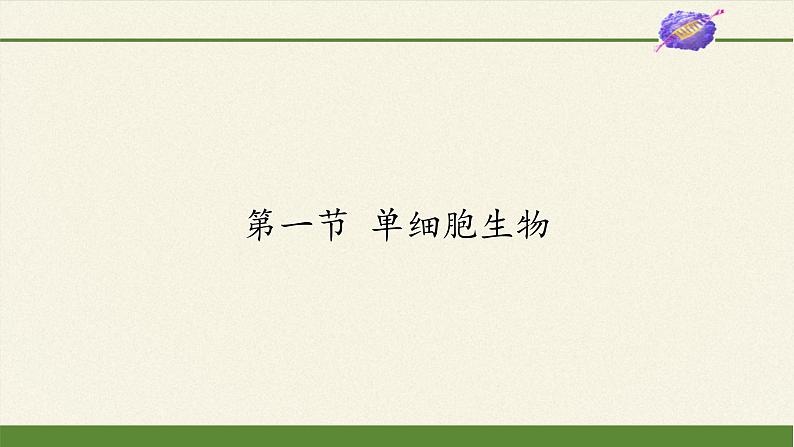 第一节 单细胞生物